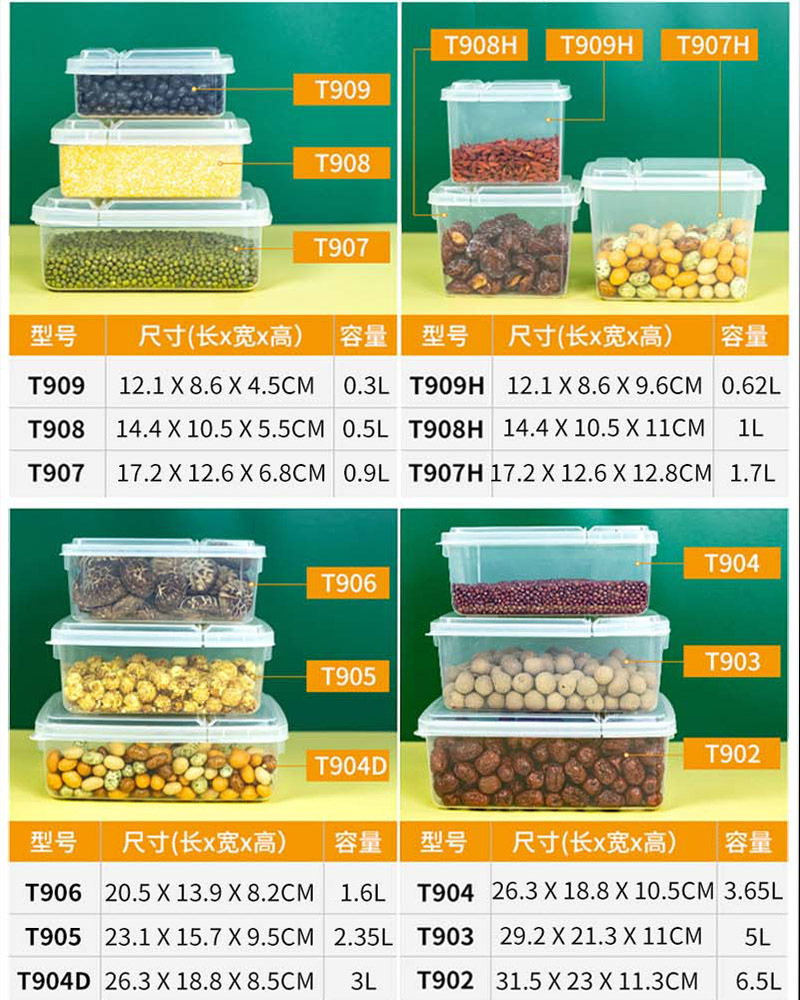 T909

T908

T907

| 型号 | 尺寸(长x宽x高) | 容量 |
|---|---|---|
| T909 | 12.1 X 8.6 X 4.5CM | 0.3L |
| T908 | 14.4 X 10.5 X 5.5CM | 0.5L |
| T907 | 17.2 X 12.6 X 6.8CM | 0.9L |

T908H

T909H

T907H

| 型号 | 尺寸(长x宽x高) | 容量 |
|---|---|---|
| T909H | 12.1 X 8.6 X 9.6CM | 0.62L |
| T908H | 14.4 X 10.5 X 11CM | 1L |
| T907H | 17.2 X 12.6 X 12.8CM | 1.7L |

T906

T905

T904D

| 型号 | 尺寸(长x宽x高) | 容量 |
|---|---|---|
| T906 | 20.5 X 13.9 X 8.2CM | 1.6L |
| T905 | 23.1 X 15.7 X 9.5CM | 2.35L |
| T904D | 26.3 X 18.8 X 8.5CM | 3L |

T904

T903

T902

| 型号 | 尺寸(长x宽x高) | 容量 |
|---|---|---|
| T904 | 26.3 X 18.8 X 10.5CM | 3.65L |
| T903 | 29.2 X 21.3 X 11CM | 5L |
| T902 | 31.5 X 23 X 11.3CM | 6.5L |